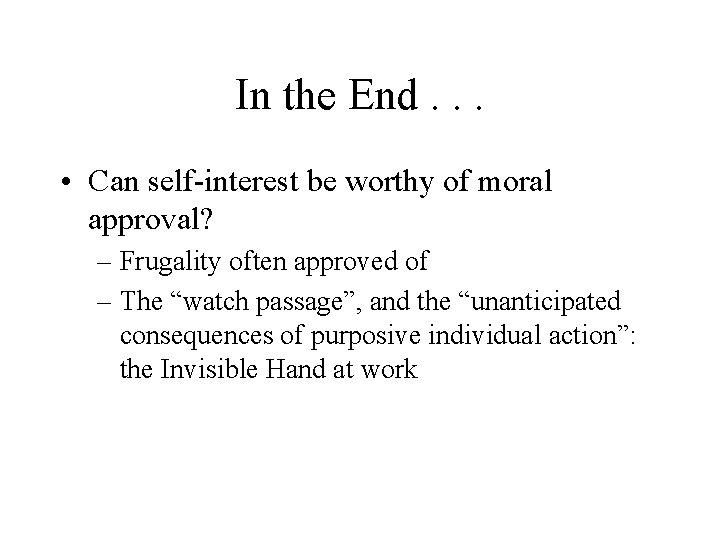 In the End . . .

• Can self-interest be worthy of moral approval?

– Frugality often approved of

– The “watch passage”, and the “unanticipated consequences of purposive individual action”: the Invisible Hand at work